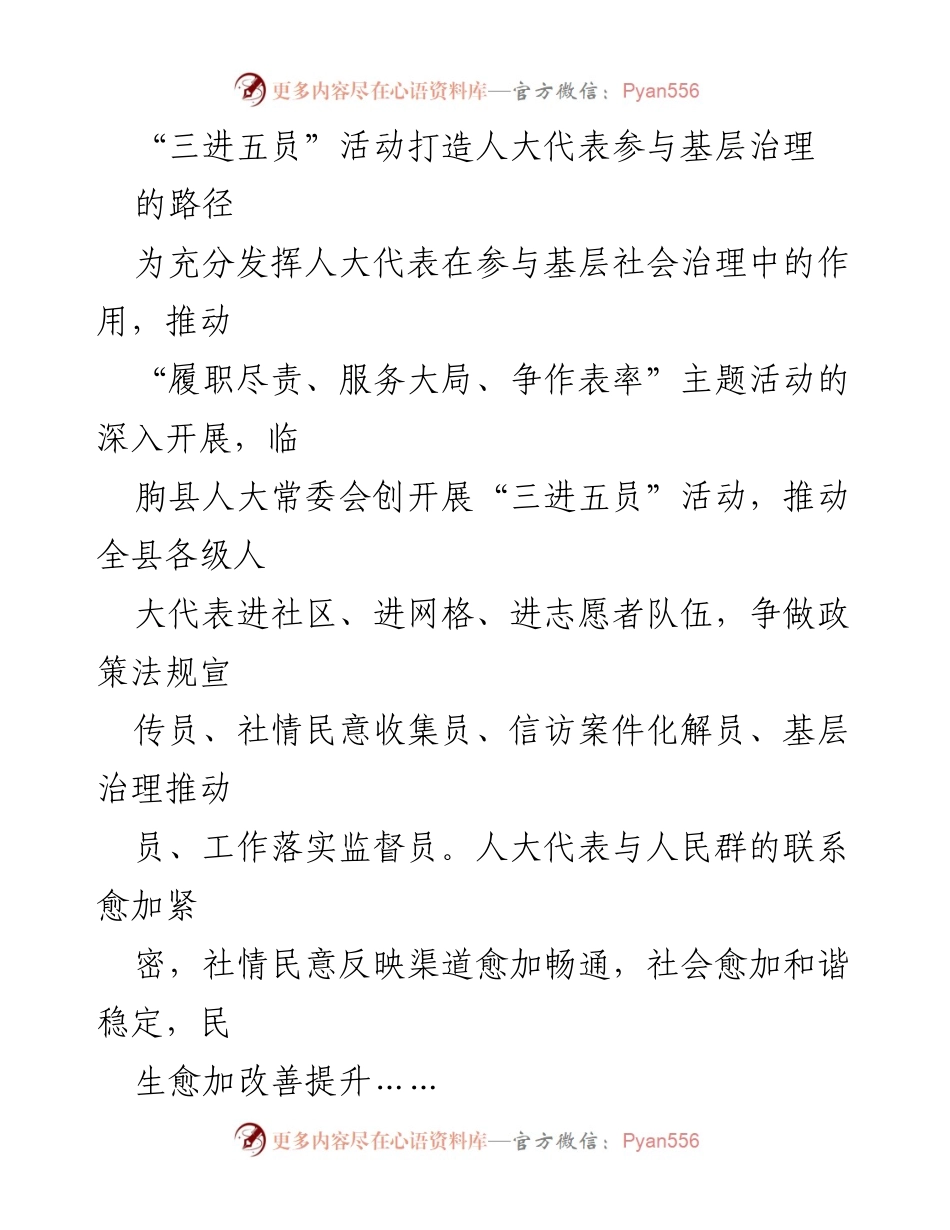 更多内容尽在心语资料库—官方微信：Pyan556

“三进五员”活动打造人大代表参与基层治理的路径

为充分发挥人大代表在参与基层社会治理中的作用，推动

“履职尽责、服务大局、争作表率”主题活动的深入开展，临

朐县人大常委会创开展“三进五员”活动，推动全县各级人

大代表进社区、进网格、进志愿者队伍，争做政策法规宣

传员、社情民意收集员、信访案件化解员、基层治理推动

员、工作落实监督员。人大代表与人民群的联系愈加紧

密，社情民意反映渠道愈加畅通，社会愈加和谐稳定，民

生愈加改善提升……

更多内容尽在心语资料库—官方微信：Pyan556